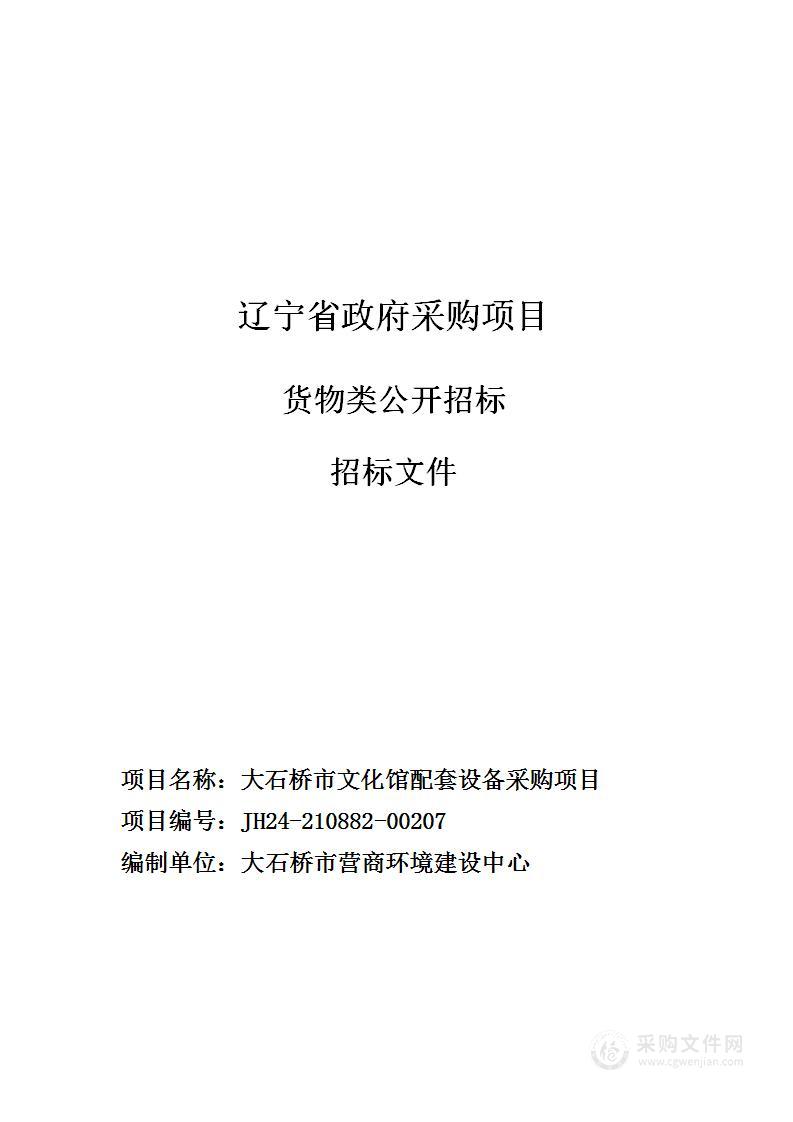 辽宁省政府采购项目

货物类公开招标

招标文件

项目名称：大石桥市文化馆配套设备采购项目
项目编号：JH24-210882-00207
编制单位：大石桥市营商环境建设中心

采购文件网
www.cgwenjian.com